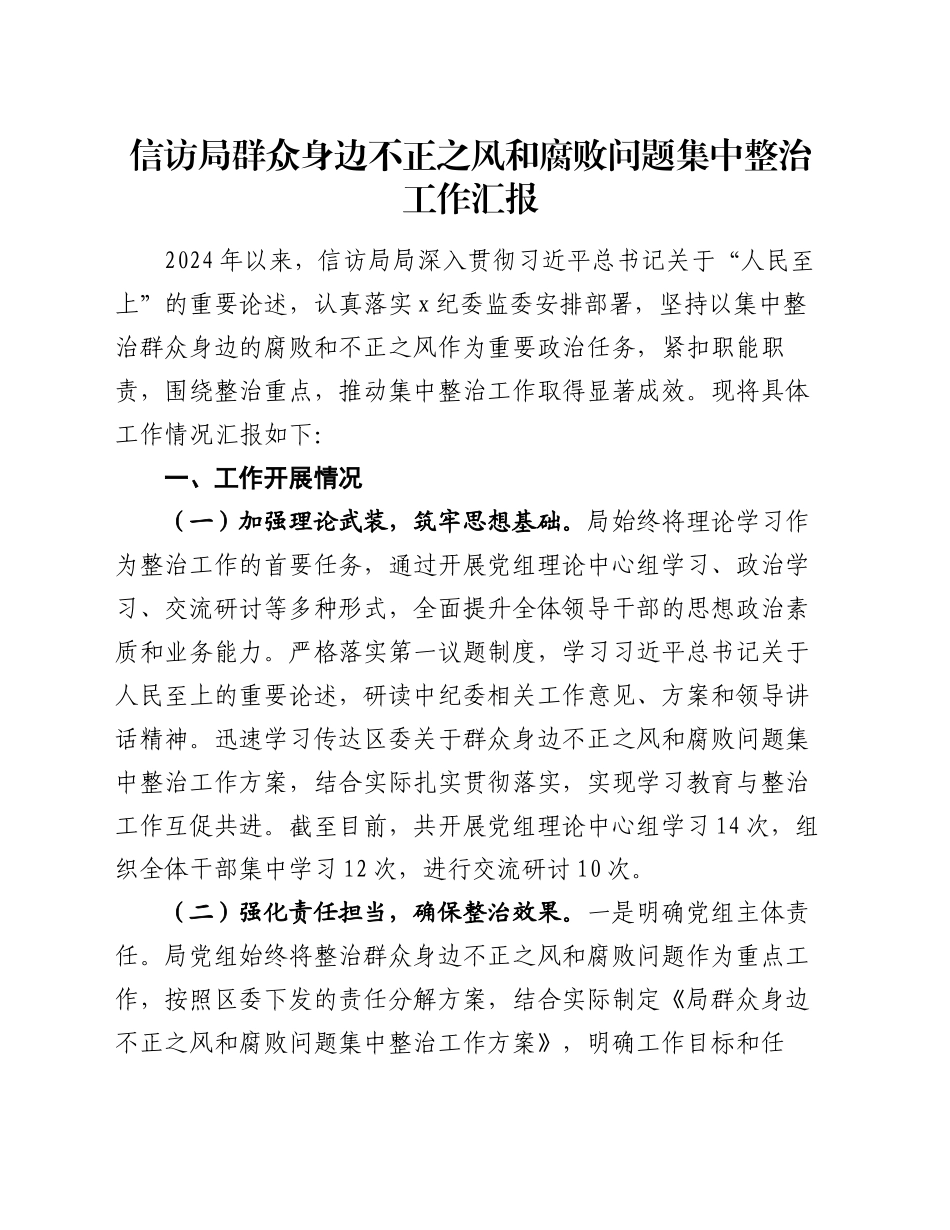 信访局群众身边不正之风和腐败问题集中整治工作汇报

2024年以来，信访局局深入贯彻习近平总书记关于“人民至上”的重要论述，认真落实x纪委监委安排部署，坚持以集中整治群众身边的腐败和不正之风作为重要政治任务，紧扣职能职责，围绕整治重点，推动集中整治工作取得显著成效。现将具体工作情况汇报如下:

一、工作开展情况

（一）加强理论武装，筑牢思想基础。局始终将理论学习作为整治工作的首要任务，通过开展党组理论中心组学习、政治学习、交流研讨等多种形式，全面提升全体领导干部的思想政治素质和业务能力。严格落实第一议题制度，学习习近平总书记关于人民至上的重要论述，研读中纪委相关工作意见、方案和领导讲话精神。迅速学习传达区委关于群众身边不正之风和腐败问题集中整治工作方案，结合实际扎实贯彻落实，实现学习教育与整治工作互促共进。截至目前，共开展党组理论中心组学习14次，组织全体干部集中学习12次，进行交流研讨10次。

（二）强化责任担当，确保整治效果。一是明确党组主体责任。局党组始终将整治群众身边不正之风和腐败问题作为重点工作，按照区委下发的责任分解方案，结合实际制定《局群众身边不正之风和腐败问题集中整治工作方案》，明确工作目标和任